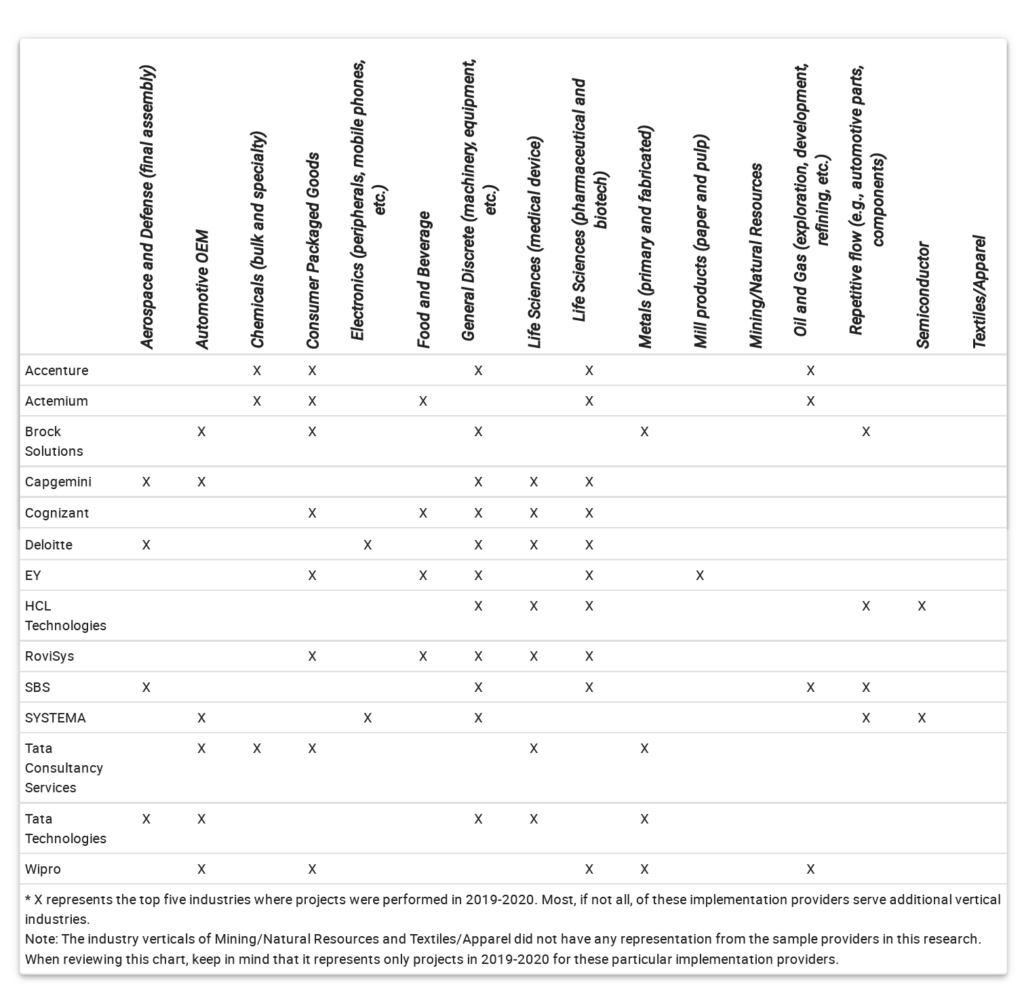 | | Aerospace and Defense (final assembly) | Automotive OEM | Chemicals (bulk and specialty) | Consumer Packaged Goods | Electronics (peripherals, mobile phones, etc.) | Food and Beverage | General Discrete (machinery, equipment, etc.) | Life Sciences (medical device) | Life Sciences (pharmaceutical and biotech) | Metals (primary and fabricated) | Mill products (paper and pulp) | Mining/Natural Resources | Oil and Gas (exploration, development, refining, etc.) | Repetitive flow (e.g., automotive parts, components) | Semiconductor | Textiles/Apparel |
|---|---|---|---|---|---|---|---|---|---|---|---|---|---|---|---|---|
| Accenture | | | X | X | | | X | | X | | | | X | | | |
| Actemium | | | X | X | | X | | | X | | | | X | | | |
| Brock Solutions | | X | | X | | | X | | | X | | | | X | | |
| Capgemini | X | X | | | | | X | X | X | | | | | | | |
| Cognizant | | | | X | | X | X | X | X | | | | | | | |
| Deloitte | X | | | | X | | X | X | X | | | | | | | |
| EY | | | | X | | X | X | | X | | X | | | | | |
| HCL Technologies | | | | | | | X | X | X | | | | | X | X | |
| RoviSys | | | | X | | X | X | X | X | | | | | | | |
| SBS | X | | | | | | X | | X | | | | X | X | | |
| SYSTEMA | | X | | | X | | X | | | | | | | X | X | |
| Tata Consultancy Services | | X | X | X | | | | X | | X | | | | | | |
| Tata Technologies | X | X | | | | | X | X | | X | | | | | | |
| Wipro | | X | | X | | | | | X | X | | | X | | | |

* X represents the top five industries where projects were performed in 2019-2020. Most, if not all, of these implementation providers serve additional vertical industries.
Note: The industry verticals of Mining/Natural Resources and Textiles/Apparel did not have any representation from the sample providers in this research. When reviewing this chart, keep in mind that it represents only projects in 2019-2020 for these particular implementation providers.